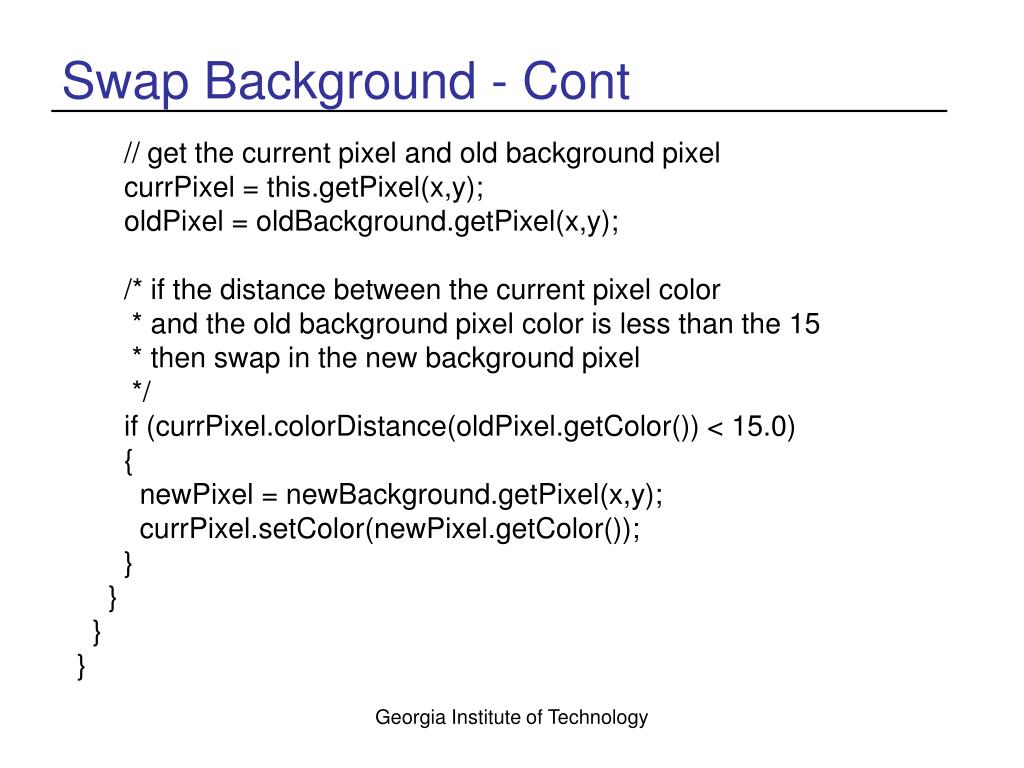 Swap Background - Cont

// get the current pixel and old background pixel
currPixel = this.getPixel(x,y);
oldPixel = oldBackground.getPixel(x,y);

/* if the distance between the current pixel color
 * and the old background pixel color is less than the 15
 * then swap in the new background pixel
 */
if (currPixel.colorDistance(oldPixel.getColor()) < 15.0)
{
  newPixel = newBackground.getPixel(x,y);
  currPixel.setColor(newPixel.getColor());
}
}
}
}

Georgia Institute of Technology